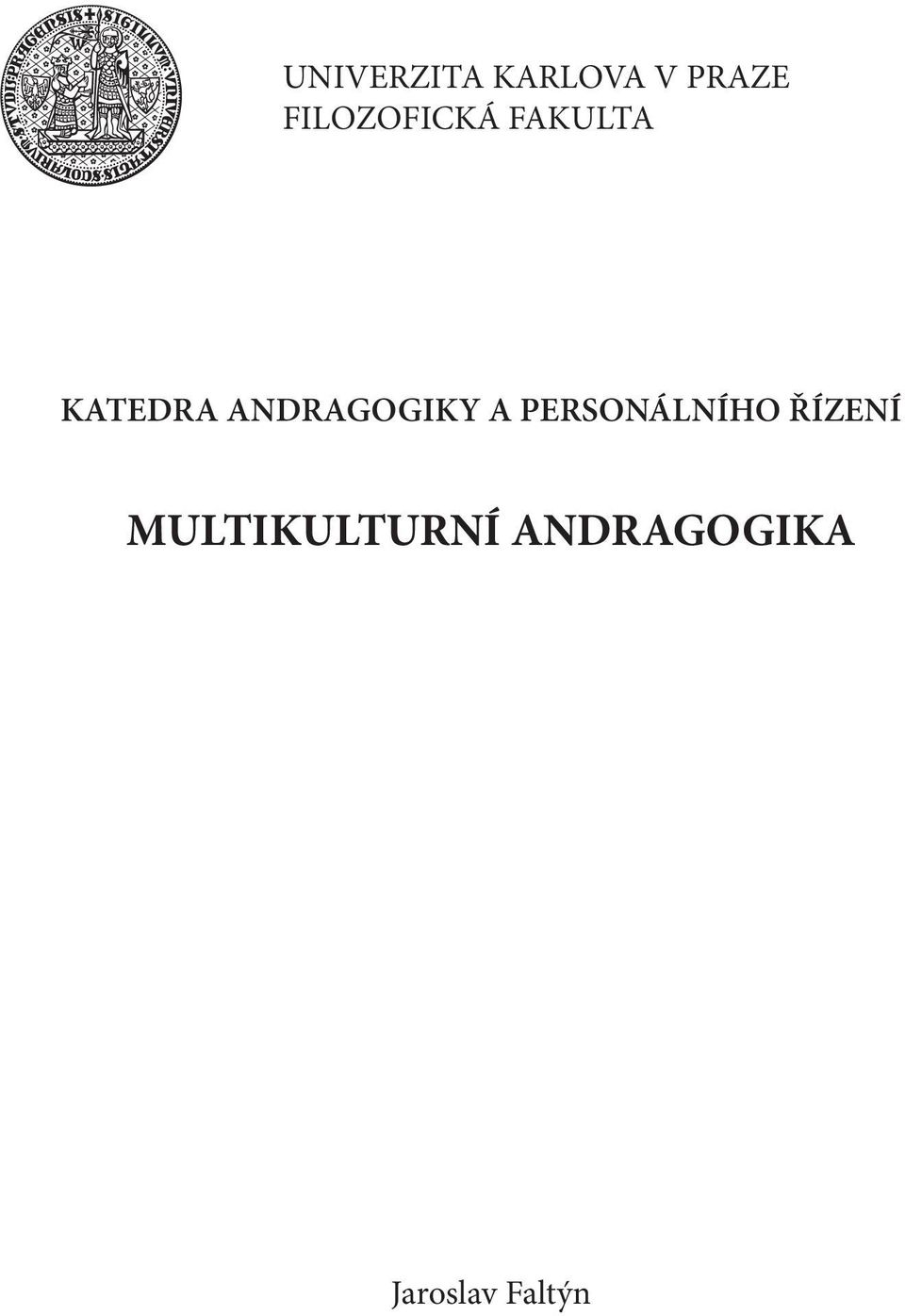 UNIVERZITA KARLOVA V PRAZE
FILOZOFICKÁ FAKULTA

KATEDRA ANDRAGOGIKY A PERSONÁLNÍHO ŘÍZENÍ

MULTIKULTURNÍ ANDRAGOGIKA

Jaroslav Faltýn